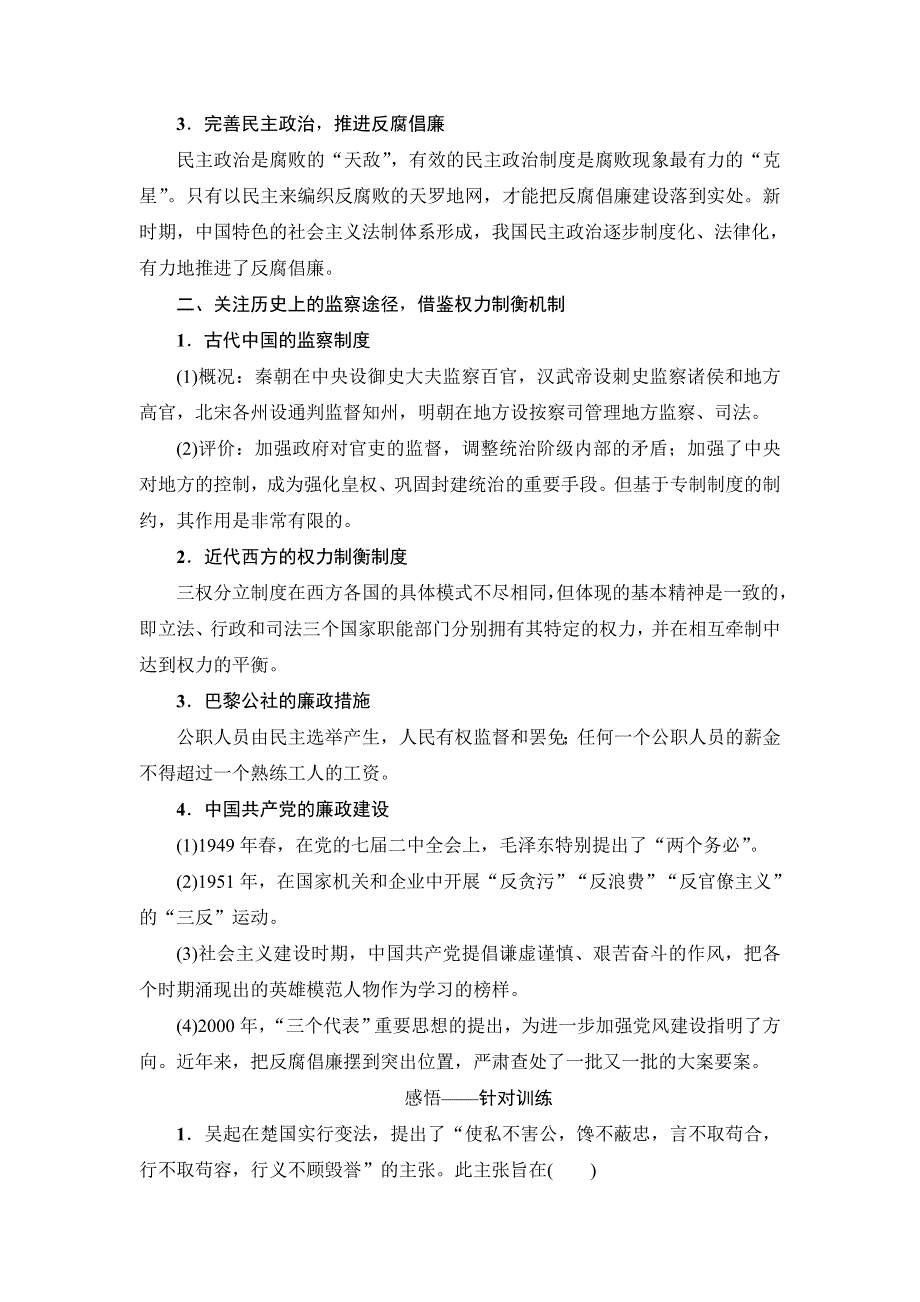 3．完善民主政治，推进反腐倡廉

民主政治是腐败的“天敌”，有效的民主政治制度是腐败现象最有力的“克星”。只有以民主来编织反腐败的天罗地网，才能把反腐倡廉建设落到实处。新时期，中国特色的社会主义法制体系形成，我国民主政治逐步制度化、法律化，有力地推进了反腐倡廉。

二、关注历史上的监察途径，借鉴权力制衡机制

1．古代中国的监察制度

(1)概况：秦朝在中央设御史大夫监察百官，汉武帝设刺史监察诸侯和地方高官，北宋各州设通判监督知州，明朝在地方设按察司管理地方监察、司法。

(2)评价：加强政府对官吏的监督，调整统治阶级内部的矛盾；加强了中央对地方的控制，成为强化皇权、巩固封建统治的重要手段。但基于专制制度的制约，其作用是非常有限的。

2．近代西方的权力制衡制度

三权分立制度在西方各国的具体模式不尽相同，但体现的基本精神是一致的，即立法、行政和司法三个国家职能部门分别拥有其特定的权力，并在相互牵制中达到权力的平衡。

3．巴黎公社的廉政措施

公职人员由民主选举产生，人民有权监督和罢免;任何一个公职人员的薪金不得超过一个熟练工人的工资。

4．中国共产党的廉政建设

(1)1949 年春，在党的七届二中全会上，毛泽东特别提出了“两个务必”。

(2)1951 年，在国家机关和企业中开展“反贪污”“反浪费”“反官僚主义”的“三反”运动。

(3)社会主义建设时期，中国共产党提倡谦虚谨慎、艰苦奋斗的作风，把各个时期涌现出的英雄模范人物作为学习的榜样。

(4)2000 年，“三个代表”重要思想的提出，为进一步加强党风建设指明了方向。近年来，把反腐倡廉摆到突出位置，严肃查处了一批又一批的大案要案。

感悟——针对训练

1．吴起在楚国实行变法，提出了“使私不害公，馋不蔽忠，言不取苟合，行不取苟容，行义不顾毁誉”的主张。此主张旨在(　　)